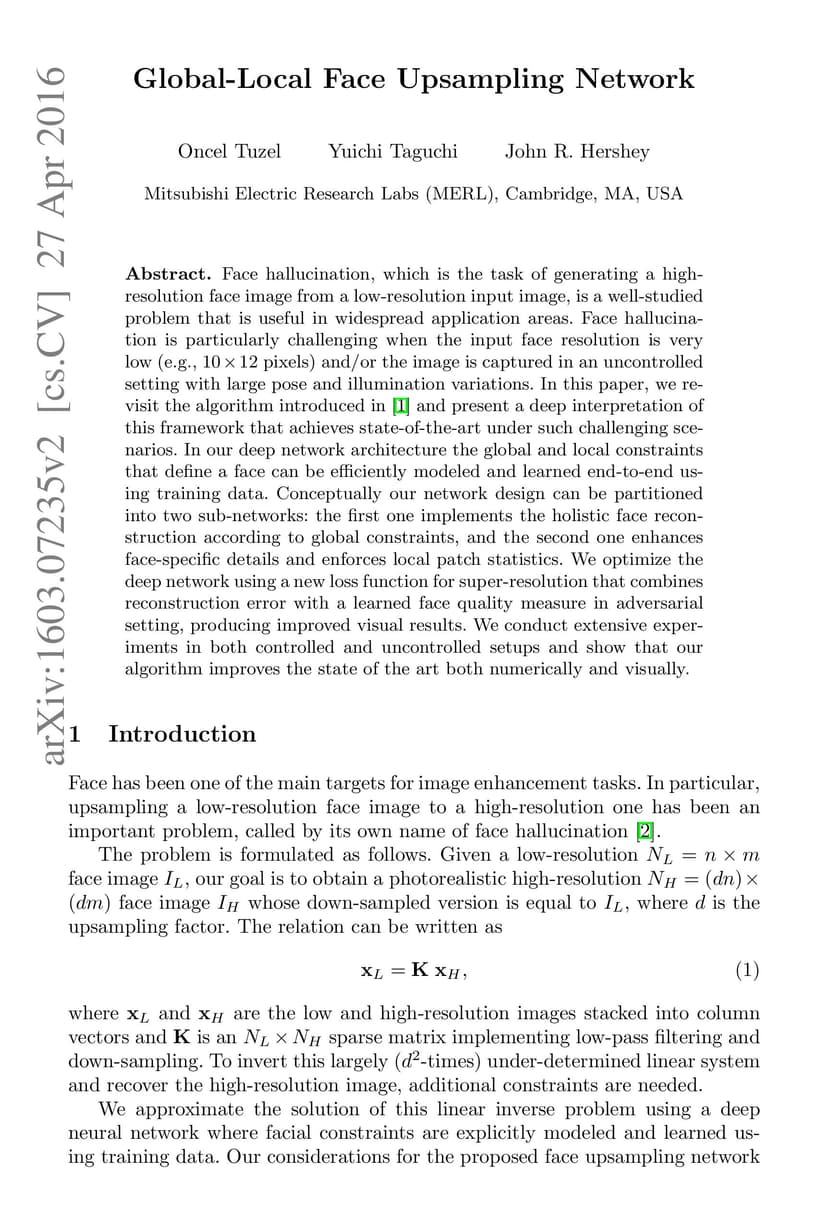 arXiv:1603.07235v2 [cs.CV] 27 Apr 2016

Global-Local Face Upsampling Network

Oncel Tuzel Yuichi Taguchi John R. Hershey

Mitsubishi Electric Research Labs (MERL), Cambridge, MA, USA

Abstract. Face hallucination, which is the task of generating a high-resolution face image from a low-resolution input image, is a well-studied problem that is useful in widespread application areas. Face hallucination is particularly challenging when the input face resolution is very low (e.g., $10 \times 12$ pixels) and/or the image is captured in an uncontrolled setting with large pose and illumination variations. In this paper, we revisit the algorithm introduced in [1] and present a deep interpretation of this framework that achieves state-of-the-art under such challenging scenarios. In our deep network architecture the global and local constraints that define a face can be efficiently modeled and learned end-to-end using training data. Conceptually our network design can be partitioned into two sub-networks: the first one implements the holistic face reconstruction according to global constraints, and the second one enhances face-specific details and enforces local patch statistics. We optimize the deep network using a new loss function for super-resolution that combines reconstruction error with a learned face quality measure in adversarial setting, producing improved visual results. We conduct extensive experiments in both controlled and uncontrolled setups and show that our algorithm improves the state of the art both numerically and visually.

1 Introduction

Face has been one of the main targets for image enhancement tasks. In particular, upsampling a low-resolution face image to a high-resolution one has been an important problem, called by its own name of face hallucination [2].

The problem is formulated as follows. Given a low-resolution $N_L = n \times m$ face image $I_L$, our goal is to obtain a photorealistic high-resolution $N_H = (dn) \times (dm)$ face image $I_H$ whose down-sampled version is equal to $I_L$, where $d$ is the upsampling factor. The relation can be written as

$\mathbf{x}_L = \mathbf{K}\,\mathbf{x}_H,$ (1)

where $\mathbf{x}_L$ and $\mathbf{x}_H$ are the low and high-resolution images stacked into column vectors and $\mathbf{K}$ is an $N_L \times N_H$ sparse matrix implementing low-pass filtering and down-sampling. To invert this largely ($d^2$-times) under-determined linear system and recover the high-resolution image, additional constraints are needed.

We approximate the solution of this linear inverse problem using a deep neural network where facial constraints are explicitly modeled and learned using training data. Our considerations for the proposed face upsampling network